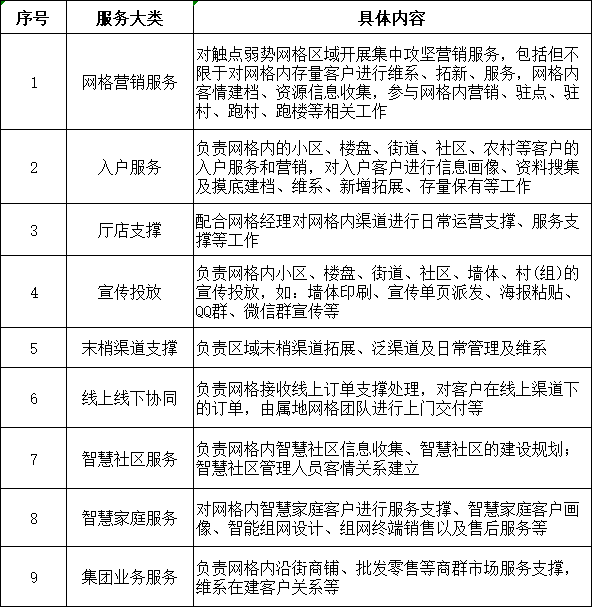 | 序号 | 服务大类 | 具体内容 |
|---|---|---|
| 1 | 网格营销服务 | 对触点弱势网格区域开展集中攻坚营销服务，包括但不限于对网格内存量客户进行维系、拓新、服务，网格内客情建档、资源信息收集，参与网格内营销、驻点、驻村、跑村、跑楼等相关工作 |
| 2 | 入户服务 | 负责网格内的小区、楼盘、街道、社区、农村等客户的入户服务和营销，对入户客户进行信息画像、资料搜集及摸底建档、维系、新增拓展、存量保有等工作 |
| 3 | 厅店支撑 | 配合网格经理对网格内渠道进行日常运营支撑、服务支撑等工作 |
| 4 | 宣传投放 | 负责网格内小区、楼盘、街道、社区、墙体、村(组)的宣传投放，如：墙体印刷、宣传单页派发、海报粘贴、QQ群、微信群宣传等 |
| 5 | 末梢渠道支撑 | 负责区域末梢渠道拓展、泛渠道及日常管理及维系 |
| 6 | 线上线下协同 | 负责网格接收线上订单支撑处理，对客户在线上渠道下的订单，由属地网格团队进行上门交付等 |
| 7 | 智慧社区服务 | 负责网格内智慧社区信息收集、智慧社区的建设规划；智慧社区管理人员客情关系建立 |
| 8 | 智慧家庭服务 | 对网格内智慧家庭客户进行服务支撑、智慧家庭客户画像、智能组网设计、组网终端销售以及售后服务等 |
| 9 | 集团业务服务 | 负责网格内沿街商铺、批发零售等商群市场服务支撑，维系在建客户关系等 |